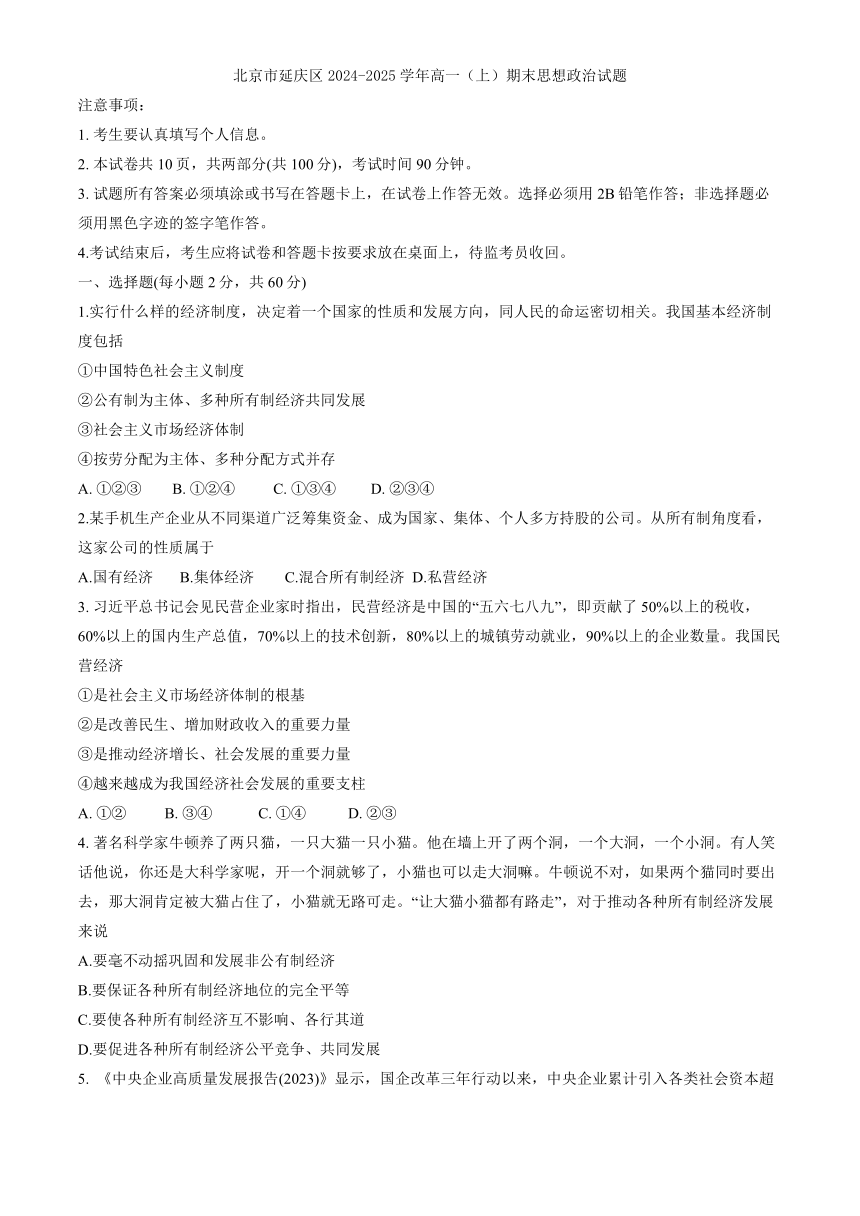 北京市延庆区 2024-2025 学年高一（上）期末思想政治试题

注意事项：

1. 考生要认真填写个人信息。

2. 本试卷共 10 页，共两部分(共 100 分)，考试时间 90 分钟。

3. 试题所有答案必须填涂或书写在答题卡上，在试卷上作答无效。选择必须用 2B 铅笔作答；非选择题必须用黑色字迹的签字笔作答。

4.考试结束后，考生应将试卷和答题卡按要求放在桌面上，待监考员收回。

一、选择题(每小题 2 分，共 60 分)

1.实行什么样的经济制度，决定着一个国家的性质和发展方向，同人民的命运密切相关。我国基本经济制度包括

①中国特色社会主义制度

②公有制为主体、多种所有制经济共同发展

③社会主义市场经济体制

④按劳分配为主体、多种分配方式并存

A. ①②③　B. ①②④　C. ①③④　D. ②③④

2.某手机生产企业从不同渠道广泛筹集资金、成为国家、集体、个人多方持股的公司。从所有制角度看，这家公司的性质属于

A.国有经济　B.集体经济　C.混合所有制经济　D.私营经济

3. 习近平总书记会见民营企业家时指出，民营经济是中国的“五六七八九”，即贡献了 50%以上的税收，60%以上的国内生产总值，70%以上的技术创新，80%以上的城镇劳动就业，90%以上的企业数量。我国民营经济

①是社会主义市场经济体制的根基

②是改善民生、增加财政收入的重要力量

③是推动经济增长、社会发展的重要力量

④越来越成为我国经济社会发展的重要支柱

A. ①②　B. ③④　C. ①④　D. ②③

4. 著名科学家牛顿养了两只猫，一只大猫一只小猫。他在墙上开了两个洞，一个大洞，一个小洞。有人笑话他说，你还是大科学家呢，开一个洞就够了，小猫也可以走大洞嘛。牛顿说不对，如果两个猫同时要出去，那大洞肯定被大猫占住了，小猫就无路可走。“让大猫小猫都有路走”，对于推动各种所有制经济发展来说

A.要毫不动摇巩固和发展非公有制经济

B.要保证各种所有制经济地位的完全平等

C.要使各种所有制经济互不影响、各行其道

D.要促进各种所有制经济公平竞争、共同发展

5. 《中央企业高质量发展报告(2023)》显示，国企改革三年行动以来，中央企业累计引入各类社会资本超